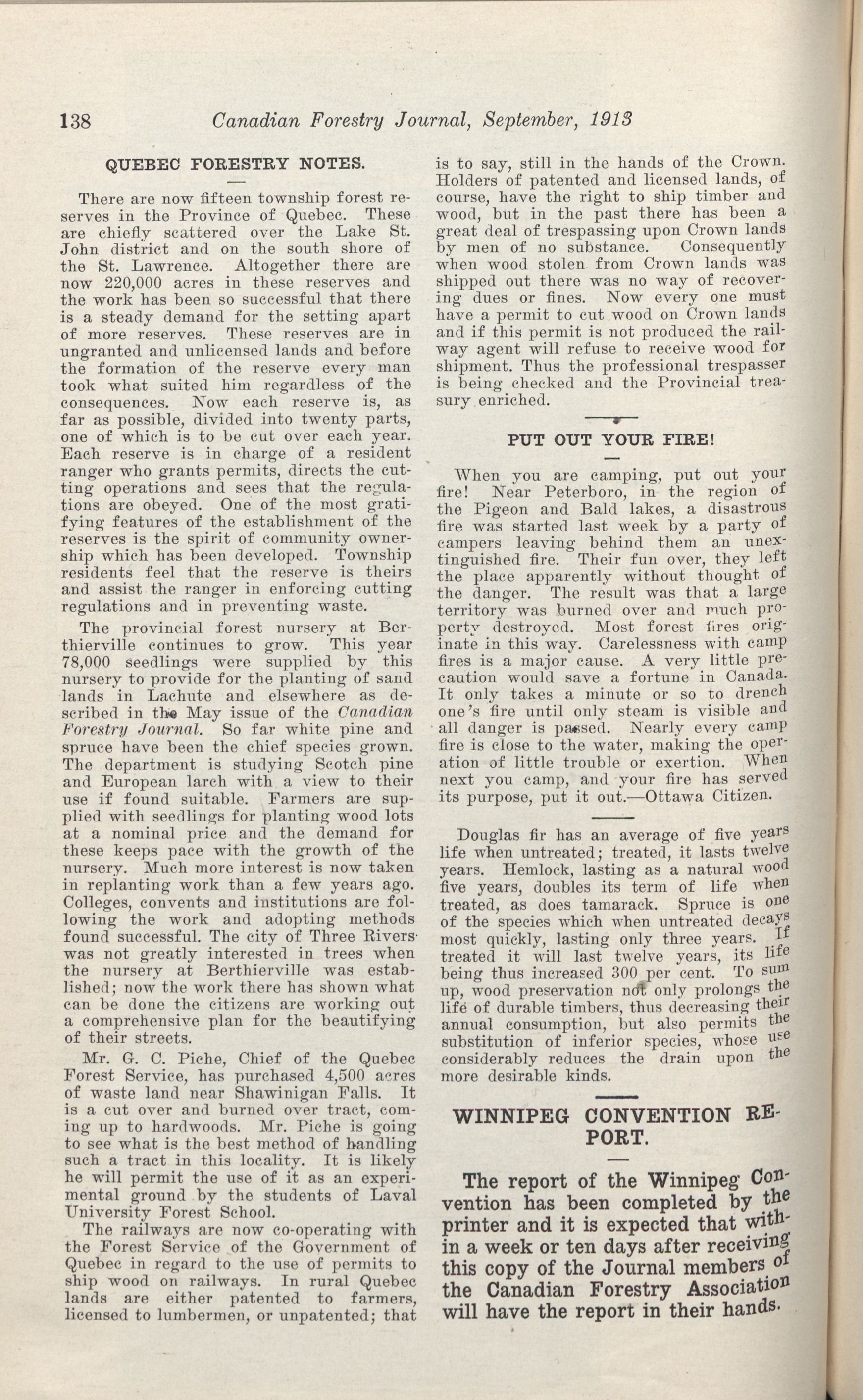 138 Canadian Forestry Journal, September, 1913

QUEBEC FORESTRY NOTES.

There are now fifteen township forest reserves in the Province of Quebec. These are chiefly scattered over the Lake St. John district and on the south shore of the St. Lawrence. Altogether there are now 220,000 acres in these reserves and the work has been so successful that there is a steady demand for the setting apart of more reserves. These reserves are in ungranted and unlicensed lands and before the formation of the reserve every man took what suited him regardless of the consequences. Now each reserve is, as far as possible, divided into twenty parts, one of which is to be cut over each year. Each reserve is in charge of a resident ranger who grants permits, directs the cutting operations and sees that the regulations are obeyed. One of the most gratifying features of the establishment of the reserves is the spirit of community ownership which has been developed. Township residents feel that the reserve is theirs and assist the ranger in enforcing cutting regulations and in preventing waste.

The provincial forest nursery at Berthierville continues to grow. This year 78,000 seedlings were supplied by this nursery to provide for the planting of sand lands in Lachute and elsewhere as described in the May issue of the Canadian Forestry Journal. So far white pine and spruce have been the chief species grown. The department is studying Scotch pine and European larch with a view to their use if found suitable. Farmers are supplied with seedlings for planting wood lots at a nominal price and the demand for these keeps pace with the growth of the nursery. Much more interest is now taken in replanting work than a few years ago. Colleges, convents and institutions are following the work and adopting methods found successful. The city of Three Rivers was not greatly interested in trees when the nursery at Berthierville was established; now the work there has shown what can be done the citizens are working out a comprehensive plan for the beautifying of their streets.

Mr. G. C. Piche, Chief of the Quebec Forest Service, has purchased 4,500 acres of waste land near Shawinigan Falls. It is a cut over and burned over tract, coming up to hardwoods. Mr. Piche is going to see what is the best method of handling such a tract in this locality. It is likely he will permit the use of it as an experimental ground by the students of Laval University Forest School.

The railways are now co-operating with the Forest Service of the Government of Quebec in regard to the use of permits to ship wood on railways. In rural Quebec lands are either patented to farmers, licensed to lumbermen, or unpatented; that is to say, still in the hands of the Crown. Holders of patented and licensed lands, of course, have the right to ship timber and wood, but in the past there has been a great deal of trespassing upon Crown lands by men of no substance. Consequently when wood stolen from Crown lands was shipped out there was no way of recovering dues or fines. Now every one must have a permit to cut wood on Crown lands and if this permit is not produced the railway agent will refuse to receive wood for shipment. Thus the professional trespasser is being checked and the Provincial treasury enriched.

PUT OUT YOUR FIRE!

When you are camping, put out your fire! Near Peterboro, in the region of the Pigeon and Bald lakes, a disastrous fire was started last week by a party of campers leaving behind them an unextinguished fire. Their fun over, they left the place apparently without thought of the danger. The result was that a large territory was burned over and much property destroyed. Most forest fires originate in this way. Carelessness with camp fires is a major cause. A very little precaution would save a fortune in Canada. It only takes a minute or so to drench one's fire until only steam is visible and all danger is passed. Nearly every camp fire is close to the water, making the operation of little trouble or exertion. When next you camp, and your fire has served its purpose, put it out.—Ottawa Citizen.

Douglas fir has an average of five years life when untreated; treated, it lasts twelve years. Hemlock, lasting as a natural wood five years, doubles its term of life when treated, as does tamarack. Spruce is one of the species which when untreated decays most quickly, lasting only three years. If treated it will last twelve years, its life being thus increased 300 per cent. To sum up, wood preservation not only prolongs the life of durable timbers, thus decreasing their annual consumption, but also permits the substitution of inferior species, whose use considerably reduces the drain upon the more desirable kinds.

WINNIPEG CONVENTION REPORT.

The report of the Winnipeg Convention has been completed by the printer and it is expected that within a week or ten days after receiving this copy of the Journal members of the Canadian Forestry Association will have the report in their hands.